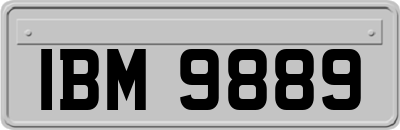 IBM 9889